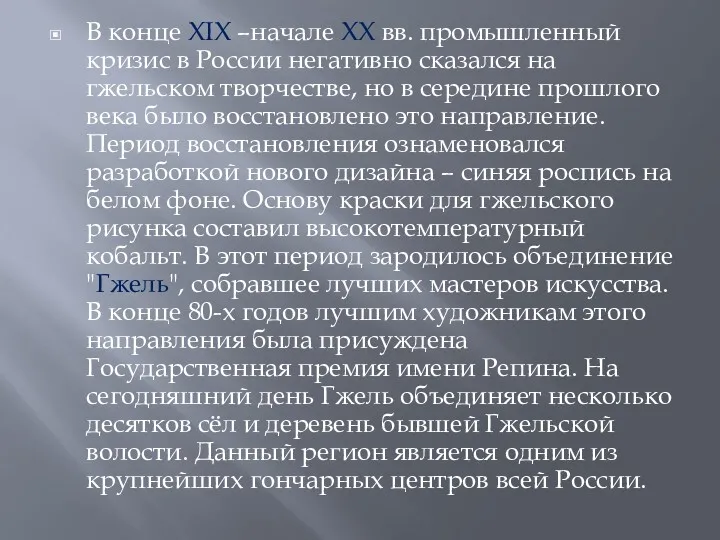 В конце XIX –начале XX вв. промышленный кризис в России негативно сказался на гжельском творчестве, но в середине прошлого века было восстановлено это направление. Период восстановления ознаменовался разработкой нового дизайна – синяя роспись на белом фоне. Основу краски для гжельского рисунка составил высокотемпературный кобальт. В этот период зародилось объединение "Гжель", собравшее лучших мастеров искусства. В конце 80-х годов лучшим художникам этого направления была присуждена Государственная премия имени Репина. На сегодняшний день Гжель объединяет несколько десятков сёл и деревень бывшей Гжельской волости. Данный регион является одним из крупнейших гончарных центров всей России.